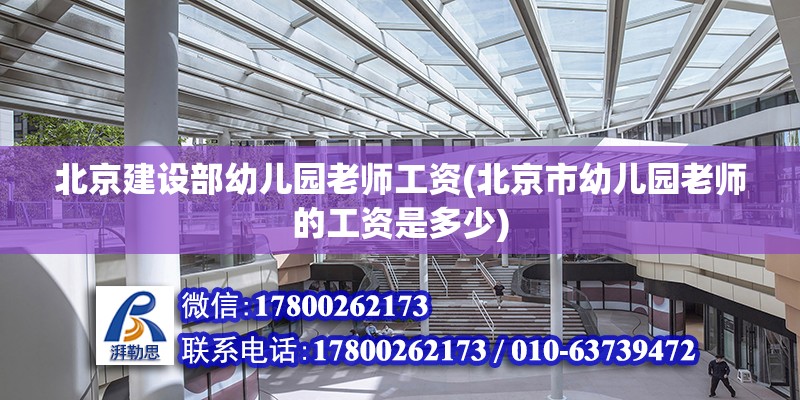 北京建设部幼儿园老师工资(北京市幼儿园老师的工资是多少)

湃勒思

微信:17800262173

联系电话:17800262173 / 010-63739472